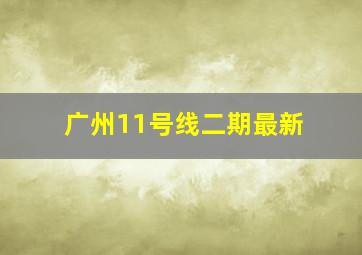 广州11号线二期最新